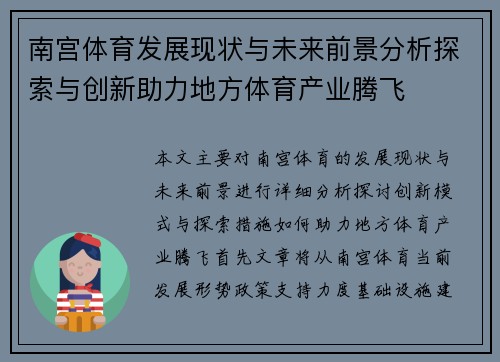 南宫体育发展现状与未来前景分析探索与创新助力地方体育产业腾飞

本文主要对南宫体育的发展现状与未来前景进行详细分析探讨创新模式与探索措施如何助力地方体育产业腾飞首先文章将从南宫体育当前发展形势政策支持力度基础设施建